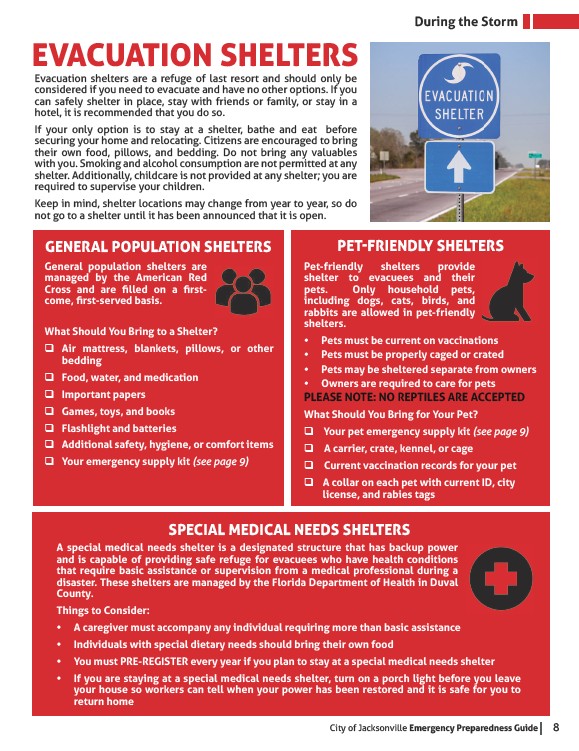 During the Storm

EVACUATION SHELTERS

Evacuation shelters are a refuge of last resort and should only be considered if you need to evacuate and have no other options. If you can safely shelter in place, stay with friends or family, or stay in a hotel, it is recommended that you do so.

If your only option is to stay at a shelter, bathe and eat before securing your home and relocating. Citizens are encouraged to bring their own food, pillows, and bedding. Do not bring any valuables with you. Smoking and alcohol consumption are not permitted at any shelter. Additionally, childcare is not provided at any shelter; you are required to supervise your children.

Keep in mind, shelter locations may change from year to year, so do not go to a shelter until it has been announced that it is open.

EVACUATION SHELTER

GENERAL POPULATION SHELTERS

General population shelters are managed by the American Red Cross and are filled on a first-come, first-served basis.

What Should You Bring to a Shelter?
❑ Air mattress, blankets, pillows, or other bedding
❑ Food, water, and medication
❑ Important papers
❑ Games, toys, and books
❑ Flashlight and batteries
❑ Additional safety, hygiene, or comfort items
❑ Your emergency supply kit (see page 9)

PET-FRIENDLY SHELTERS

Pet-friendly shelters provide shelter to evacuees and their pets. Only household pets, including dogs, cats, birds, and rabbits are allowed in pet-friendly shelters.

• Pets must be current on vaccinations
• Pets must be properly caged or crated
• Pets may be sheltered separate from owners
• Owners are required to care for pets

PLEASE NOTE: NO REPTILES ARE ACCEPTED

What Should You Bring for Your Pet?
❑ Your pet emergency supply kit (see page 9)
❑ A carrier, crate, kennel, or cage
❑ Current vaccination records for your pet
❑ A collar on each pet with current ID, city license, and rabies tags

SPECIAL MEDICAL NEEDS SHELTERS

A special medical needs shelter is a designated structure that has backup power and is capable of providing safe refuge for evacuees who have health conditions that require basic assistance or supervision from a medical professional during a disaster. These shelters are managed by the Florida Department of Health in Duval County.

Things to Consider:
• A caregiver must accompany any individual requiring more than basic assistance
• Individuals with special dietary needs should bring their own food
• You must PRE-REGISTER every year if you plan to stay at a special medical needs shelter
• If you are staying at a special medical needs shelter, turn on a porch light before you leave your house so workers can tell when your power has been restored and it is safe for you to return home

City of Jacksonville Emergency Preparedness Guide | 8